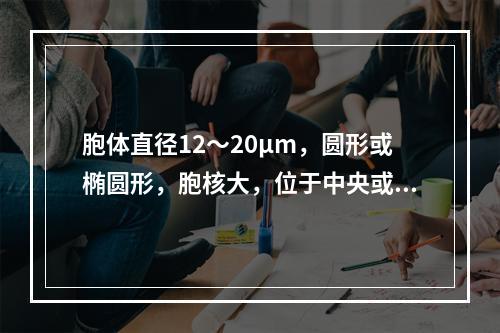 胞体直径12～20μm，圆形或椭圆形，胞核大，位于中央或...